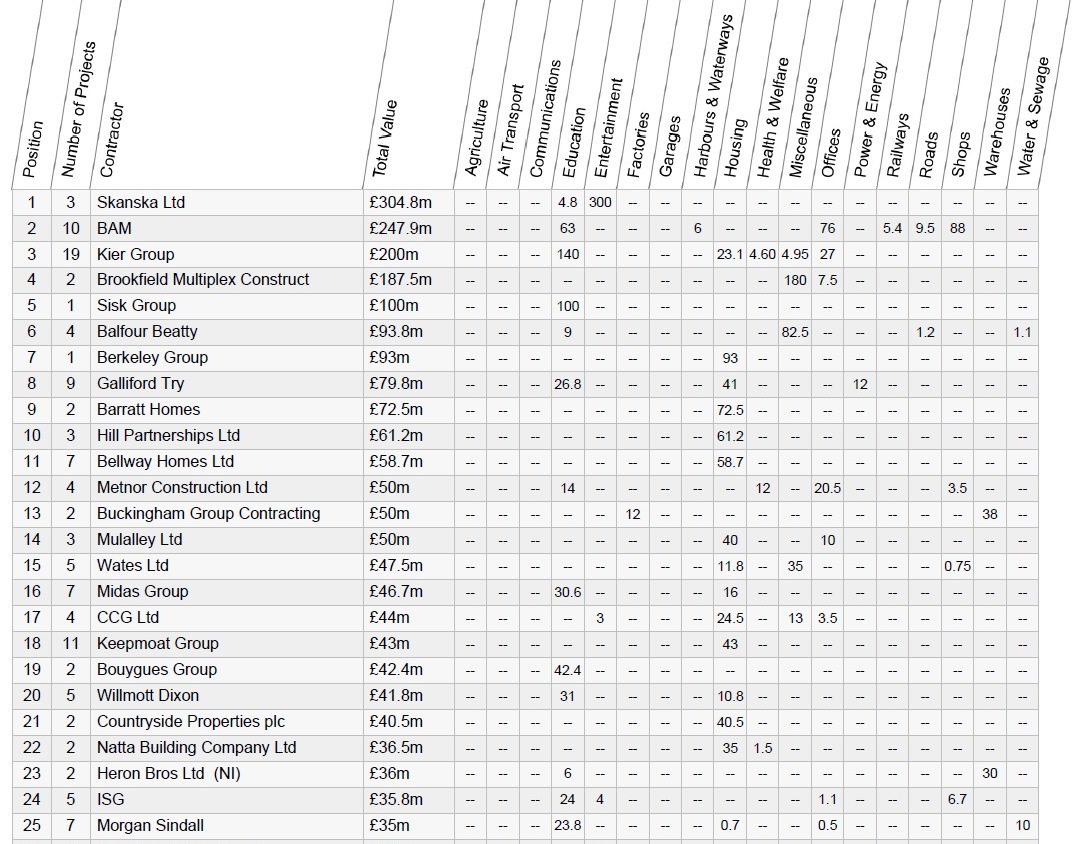 | Position | Number of Projects | Contractor | Total Value | Agriculture | Air Transport | Communications | Education | Entertainment | Factories | Garages | Harbours & Waterways | Housing | Health & Welfare | Miscellaneous | Offices | Power & Energy | Railways | Roads | Shops | Warehouses | Water & Sewage |
|---|---|---|---|---|---|---|---|---|---|---|---|---|---|---|---|---|---|---|---|---|---|
| 1 | 3 | Skanska Ltd | £304.8m | -- | -- | -- | 4.8 | 300 | -- | -- | -- | -- | -- | -- | -- | -- | -- | -- | -- | -- | -- |
| 2 | 10 | BAM | £247.9m | -- | -- | -- | 63 | -- | -- | -- | 6 | -- | -- | -- | 76 | -- | 5.4 | 9.5 | 88 | -- | -- |
| 3 | 19 | Kier Group | £200m | -- | -- | -- | 140 | -- | -- | -- | -- | 23.1 | 4.60 | 4.95 | 27 | -- | -- | -- | -- | -- | -- |
| 4 | 2 | Brookfield Multiplex Construct | £187.5m | -- | -- | -- | -- | -- | -- | -- | -- | -- | -- | 180 | 7.5 | -- | -- | -- | -- | -- | -- |
| 5 | 1 | Sisk Group | £100m | -- | -- | -- | 100 | -- | -- | -- | -- | -- | -- | -- | -- | -- | -- | -- | -- | -- | -- |
| 6 | 4 | Balfour Beatty | £93.8m | -- | -- | -- | 9 | -- | -- | -- | -- | -- | -- | 82.5 | -- | -- | -- | 1.2 | -- | -- | 1.1 |
| 7 | 1 | Berkeley Group | £93m | -- | -- | -- | -- | -- | -- | -- | -- | 93 | -- | -- | -- | -- | -- | -- | -- | -- | -- |
| 8 | 9 | Galliford Try | £79.8m | -- | -- | -- | 26.8 | -- | -- | -- | -- | 41 | -- | -- | -- | 12 | -- | -- | -- | -- | -- |
| 9 | 2 | Barratt Homes | £72.5m | -- | -- | -- | -- | -- | -- | -- | -- | 72.5 | -- | -- | -- | -- | -- | -- | -- | -- | -- |
| 10 | 3 | Hill Partnerships Ltd | £61.2m | -- | -- | -- | -- | -- | -- | -- | -- | 61.2 | -- | -- | -- | -- | -- | -- | -- | -- | -- |
| 11 | 7 | Bellway Homes Ltd | £58.7m | -- | -- | -- | -- | -- | -- | -- | -- | 58.7 | -- | -- | -- | -- | -- | -- | -- | -- | -- |
| 12 | 4 | Metnor Construction Ltd | £50m | -- | -- | -- | 14 | -- | -- | -- | -- | -- | 12 | -- | 20.5 | -- | -- | -- | 3.5 | -- | -- |
| 13 | 2 | Buckingham Group Contracting | £50m | -- | -- | -- | -- | -- | 12 | -- | -- | -- | -- | -- | -- | -- | -- | -- | -- | 38 | -- |
| 14 | 3 | Mulalley Ltd | £50m | -- | -- | -- | -- | -- | -- | -- | -- | 40 | -- | -- | 10 | -- | -- | -- | -- | -- | -- |
| 15 | 5 | Wates Ltd | £47.5m | -- | -- | -- | -- | -- | -- | -- | -- | 11.8 | -- | 35 | -- | -- | -- | -- | 0.75 | -- | -- |
| 16 | 7 | Midas Group | £46.7m | -- | -- | -- | 30.6 | -- | -- | -- | -- | 16 | -- | -- | -- | -- | -- | -- | -- | -- | -- |
| 17 | 4 | CCG Ltd | £44m | -- | -- | -- | -- | 3 | -- | -- | -- | 24.5 | -- | 13 | 3.5 | -- | -- | -- | -- | -- | -- |
| 18 | 11 | Keepmoat Group | £43m | -- | -- | -- | -- | -- | -- | -- | -- | 43 | -- | -- | -- | -- | -- | -- | -- | -- | -- |
| 19 | 2 | Bouygues Group | £42.4m | -- | -- | -- | 42.4 | -- | -- | -- | -- | -- | -- | -- | -- | -- | -- | -- | -- | -- | -- |
| 20 | 5 | Willmott Dixon | £41.8m | -- | -- | -- | 31 | -- | -- | -- | -- | 10.8 | -- | -- | -- | -- | -- | -- | -- | -- | -- |
| 21 | 2 | Countryside Properties plc | £40.5m | -- | -- | -- | -- | -- | -- | -- | -- | 40.5 | -- | -- | -- | -- | -- | -- | -- | -- | -- |
| 22 | 2 | Natta Building Company Ltd | £36.5m | -- | -- | -- | -- | -- | -- | -- | -- | 35 | 1.5 | -- | -- | -- | -- | -- | -- | -- | -- |
| 23 | 2 | Heron Bros Ltd (NI) | £36m | -- | -- | -- | 6 | -- | -- | -- | -- | -- | -- | -- | -- | -- | -- | -- | -- | 30 | -- |
| 24 | 5 | ISG | £35.8m | -- | -- | -- | 24 | 4 | -- | -- | -- | -- | -- | -- | 1.1 | -- | -- | -- | 6.7 | -- | -- |
| 25 | 7 | Morgan Sindall | £35m | -- | -- | -- | 23.8 | -- | -- | -- | -- | 0.7 | -- | -- | 0.5 | -- | -- | -- | -- | -- | 10 |